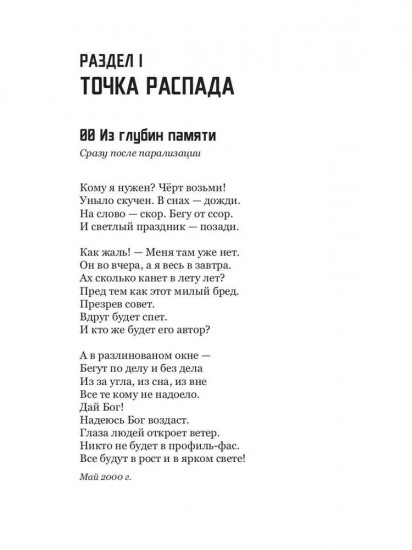 РАЗДЕЛ I
ТОЧКА РАСПАДА

00 Из глубин памяти

Сразу после парализации

Кому я нужен? Чёрт возьми!
Уныло скучен. В снах — дожди.
На слово — скор. Бегу от ссор.
И светлый праздник — позади.

Как жаль! — Меня там уже нет.
Он во вчера, а я весь в завтра.
Ах сколько канет в лету лет?
Пред тем как этот милый бред.
Презрев совет.
Вдруг будет спет.
И кто же будет его автор?

А в разлинованом окне —
Бегут по делу и без дела
Из за угла, из сна, из вне
Все те кому не надоело.
Дай Бог!
Надеюсь Бог воздаст.
Глаза людей откроет ветер.
Никто не будет в профиль-фас.
Все будут в рост и в ярком свете!

Май 2000 г.